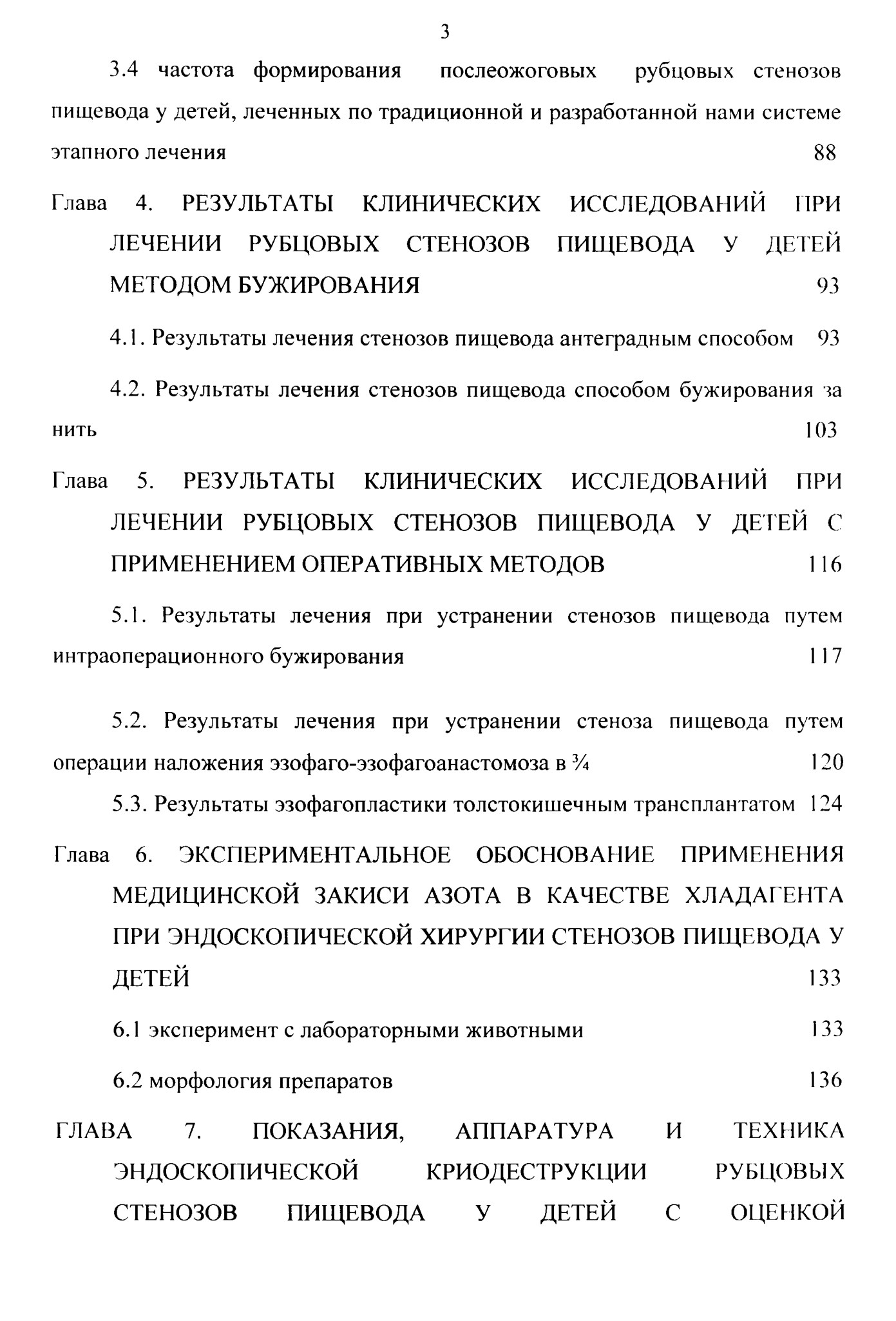 3

3.4 частота формирования послеожоговых рубцовых стенозов пищевода у детей, леченных по традиционной и разработанной нами системе этапного лечения 88

Глава 4. РЕЗУЛЬТАТЫ КЛИНИЧЕСКИХ ИССЛЕДОВАНИЙ ПРИ ЛЕЧЕНИИ РУБЦОВЫХ СТЕНОЗОВ ПИЩЕВОДА У ДЕТЕЙ МЕТОДОМ БУЖИРОВАНИЯ 93

4.1. Результаты лечения стенозов пищевода антеградным способом 93

4.2. Результаты лечения стенозов пищевода способом бужирования за нить 103

Глава 5. РЕЗУЛЬТАТЫ КЛИНИЧЕСКИХ ИССЛЕДОВАНИЙ ПРИ ЛЕЧЕНИИ РУБЦОВЫХ СТЕНОЗОВ ПИЩЕВОДА У ДЕТЕЙ С ПРИМЕНЕНИЕМ ОПЕРАТИВНЫХ МЕТОДОВ 116

5.1. Результаты лечения при устранении стенозов пищевода путем интраоперационного бужирования 117

5.2. Результаты лечения при устранении стеноза пищевода путем операции наложения эзофаго-эзофагоанастомоза в ¾ 120

5.3. Результаты эзофагопластики толстокишечным трансплантатом 124

Глава 6. ЭКСПЕРИМЕНТАЛЬНОЕ ОБОСНОВАНИЕ ПРИМЕНЕНИЯ МЕДИЦИНСКОЙ ЗАКИСИ АЗОТА В КАЧЕСТВЕ ХЛАДАГЕНТА ПРИ ЭНДОСКОПИЧЕСКОЙ ХИРУРГИИ СТЕНОЗОВ ПИЩЕВОДА У ДЕТЕЙ 133

6.1 эксперимент с лабораторными животными 133

6.2 морфология препаратов 136

ГЛАВА 7. ПОКАЗАНИЯ, АППАРАТУРА И ТЕХНИКА ЭНДОСКОПИЧЕСКОЙ КРИОДЕСТРУКЦИИ РУБЦОВЫХ СТЕНОЗОВ ПИЩЕВОДА У ДЕТЕЙ С ОЦЕНКОЙ